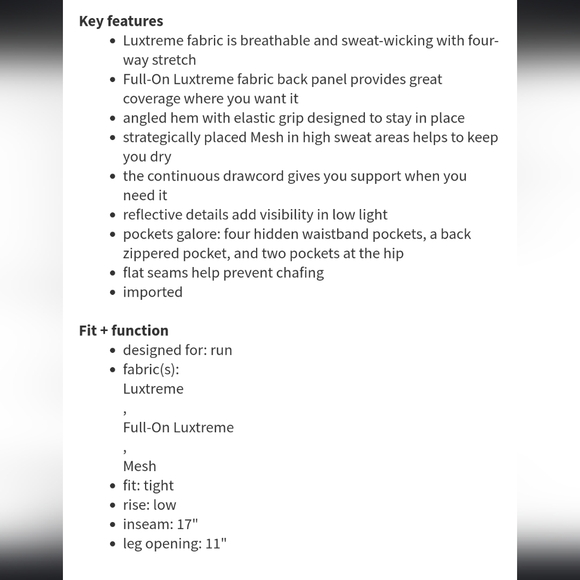 **Key features**

- Luxtreme fabric is breathable and sweat-wicking with four-way stretch
- Full-On Luxtreme fabric back panel provides great coverage where you want it
- angled hem with elastic grip designed to stay in place
- strategically placed Mesh in high sweat areas helps to keep you dry
- the continuous drawcord gives you support when you need it
- reflective details add visibility in low light
- pockets galore: four hidden waistband pockets, a back zippered pocket, and two pockets at the hip
- flat seams help prevent chafing
- imported

**Fit + function**

- designed for: run
- fabric(s):
  Luxtreme
  ,
  Full-On Luxtreme
  ,
  Mesh
- fit: tight
- rise: low
- inseam: 17"
- leg opening: 11"